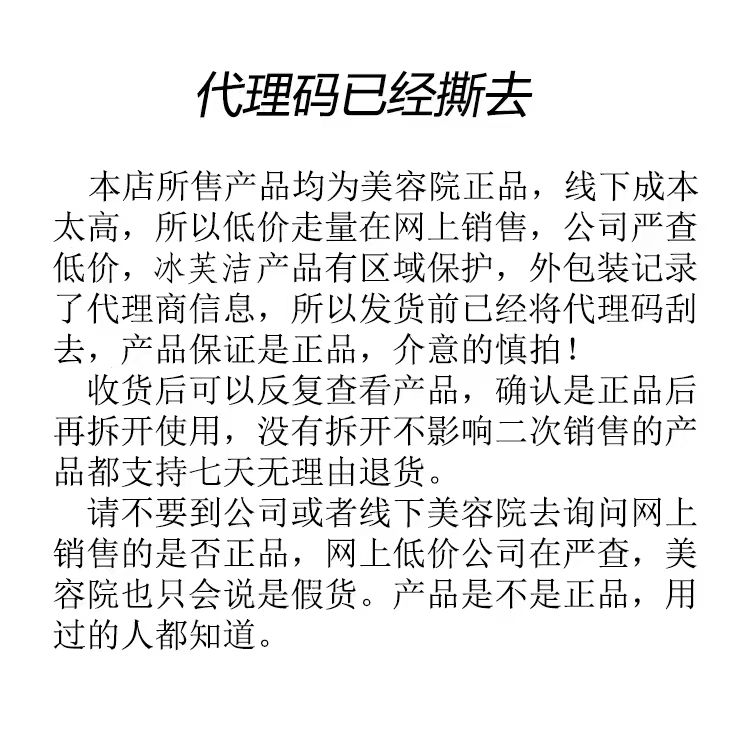 代理码已经撕去

本店所售产品均为美容院正品，线下成本太高，所以低价走量在网上销售，公司严查低价，冰芙洁产品有区域保护，外包装记录了代理商信息，所以发货前已经将代理码刮去，产品保证是正品，介意的慎拍！

收货后可以反复查看产品，确认是正品后再拆开使用，没有拆开不影响二次销售的产品都支持七天无理由退货。

请不要到公司或者线下美容院去询问网上销售的是否正品，网上低价公司在严查，美容院也只会说是假货。产品是不是正品，用过的人都知道。